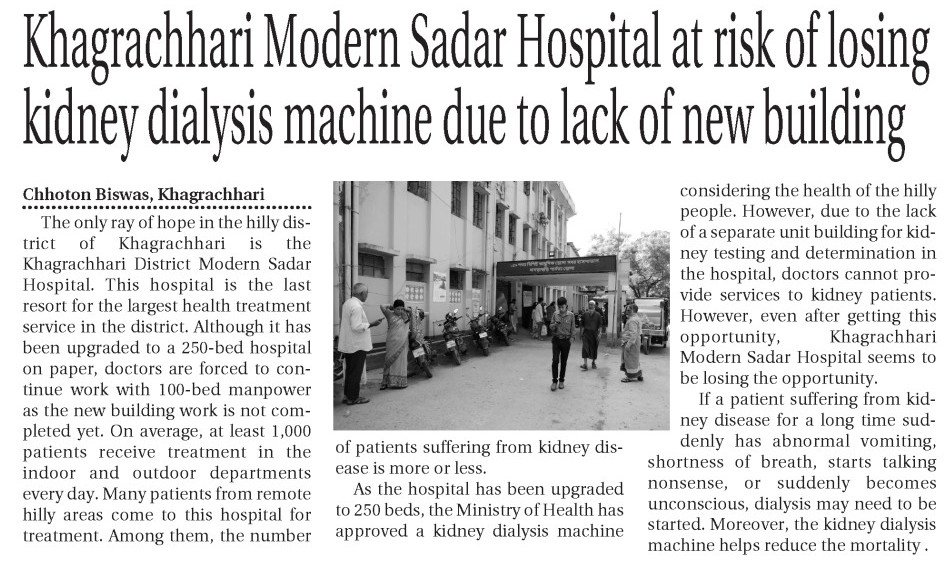 Khagrachhari Modern Sadar Hospital at risk of losing kidney dialysis machine due to lack of new building

Chhoton Biswas, Khagrachhari

The only ray of hope in the hilly district of Khagrachhari is the Khagrachhari District Modern Sadar Hospital. This hospital is the last resort for the largest health treatment service in the district. Although it has been upgraded to a 250-bed hospital on paper, doctors are forced to continue work with 100-bed manpower as the new building work is not completed yet. On average, at least 1,000 patients receive treatment in the indoor and outdoor departments every day. Many patients from remote hilly areas come to this hospital for treatment. Among them, the number of patients suffering from kidney disease is more or less.

As the hospital has been upgraded to 250 beds, the Ministry of Health has approved a kidney dialysis machine considering the health of the hilly people. However, due to the lack of a separate unit building for kidney testing and determination in the hospital, doctors cannot provide services to kidney patients. However, even after getting this opportunity, Khagrachhari Modern Sadar Hospital seems to be losing the opportunity.

If a patient suffering from kidney disease for a long time suddenly has abnormal vomiting, shortness of breath, starts talking nonsense, or suddenly becomes unconscious, dialysis may need to be started. Moreover, the kidney dialysis machine helps reduce the mortality .